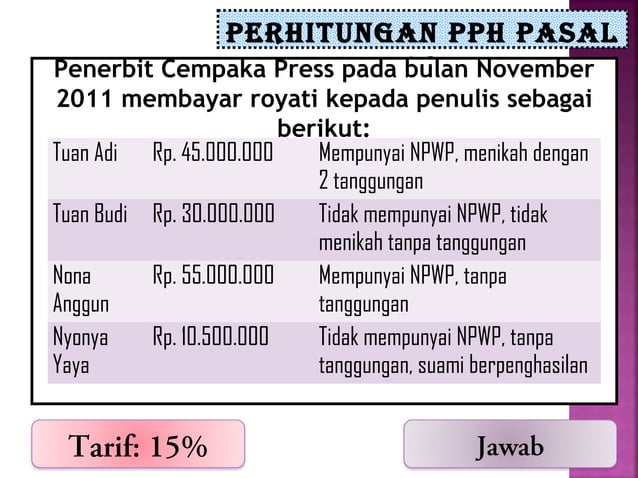 PERHITUNGAN PPH PASAL

Penerbit Cempaka Press pada bulan November 2011 membayar royati kepada penulis sebagai berikut:

| Tuan Adi | Rp. 45.000.000 | Mempunyai NPWP, menikah dengan 2 tanggungan |
|---|---|---|
| Tuan Budi | Rp. 30.000.000 | Tidak mempunyai NPWP, tidak menikah tanpa tanggungan |
| Nona Anggun | Rp. 55.000.000 | Mempunyai NPWP, tanpa tanggungan |
| Nyonya Yaya | Rp. 10.500.000 | Tidak mempunyai NPWP, tanpa tanggungan, suami berpenghasilan |

Tarif: 15%

Jawab